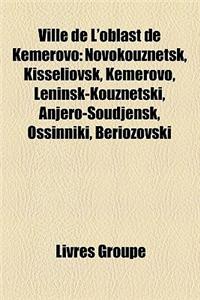 Ville de L'oblast de Kemerovo: Novokouznetsk, Kisseliovsk, Kemerovo, Leninsk-Kouznetski, Anjero-Soudjensk, Ossinniki, Beriozovski

Livres Groupe